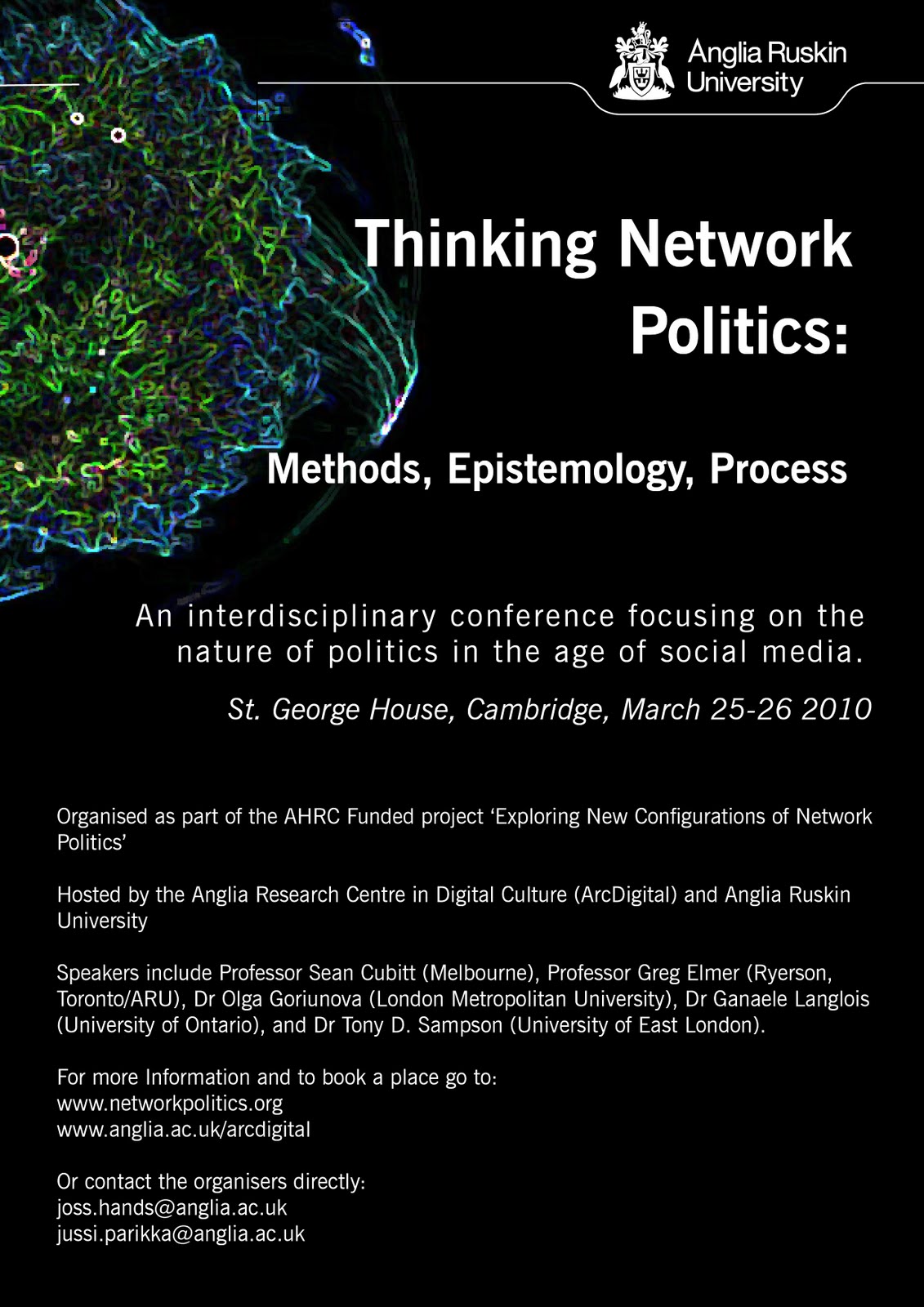 Anglia Ruskin University

Thinking Network Politics:

Methods, Epistemology, Process

An interdisciplinary conference focusing on the nature of politics in the age of social media.

St. George House, Cambridge, March 25-26 2010

Organised as part of the AHRC Funded project ‘Exploring New Configurations of Network Politics’

Hosted by the Anglia Research Centre in Digital Culture (ArcDigital) and Anglia Ruskin University

Speakers include Professor Sean Cubitt (Melbourne), Professor Greg Elmer (Ryerson, Toronto/ARU), Dr Olga Goriunova (London Metropolitan University), Dr Ganaele Langlois (University of Ontario), and Dr Tony D. Sampson (University of East London).

For more Information and to book a place go to:
www.networkpolitics.org
www.anglia.ac.uk/arcdigital

Or contact the organisers directly:
joss.hands@anglia.ac.uk
jussi.parikka@anglia.ac.uk